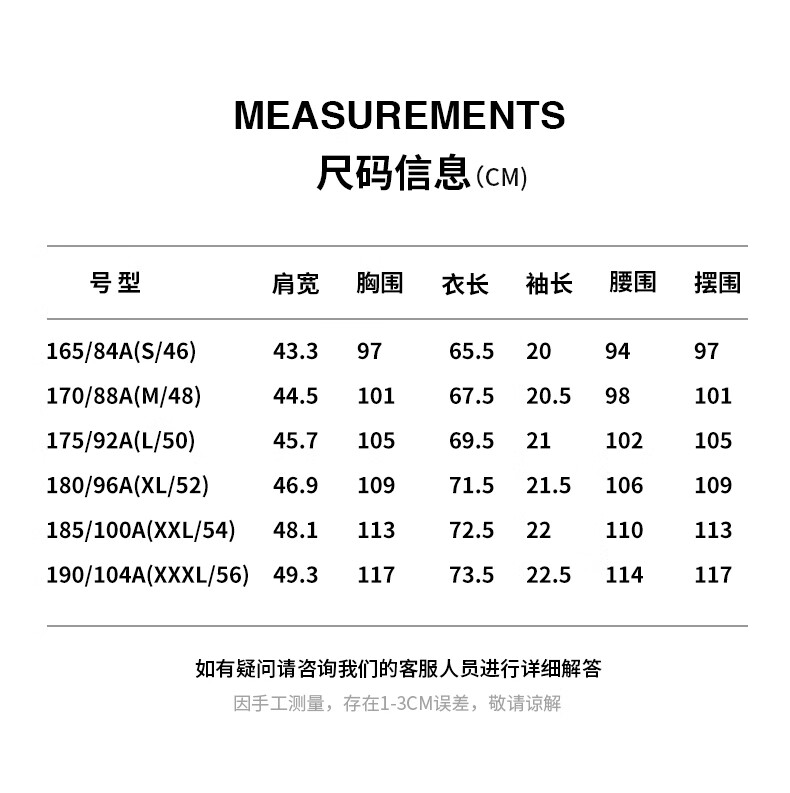 MEASUREMENTS
尺码信息(CM)

| 号型 | 肩宽 | 胸围 | 衣长 | 袖长 | 腰围 | 摆围 |
|---|---|---|---|---|---|---|
| 165/84A(S/46) | 43.3 | 97 | 65.5 | 20 | 94 | 97 |
| 170/88A(M/48) | 44.5 | 101 | 67.5 | 20.5 | 98 | 101 |
| 175/92A(L/50) | 45.7 | 105 | 69.5 | 21 | 102 | 105 |
| 180/96A(XL/52) | 46.9 | 109 | 71.5 | 21.5 | 106 | 109 |
| 185/100A(XXL/54) | 48.1 | 113 | 72.5 | 22 | 110 | 113 |
| 190/104A(XXXL/56) | 49.3 | 117 | 73.5 | 22.5 | 114 | 117 |

如有疑问请咨询我们的客服人员进行详细解答
因手工测量，存在1-3CM误差，敬请谅解